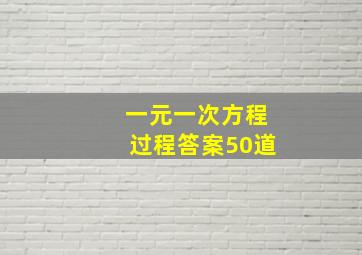 一元一次方程
过程答案50道